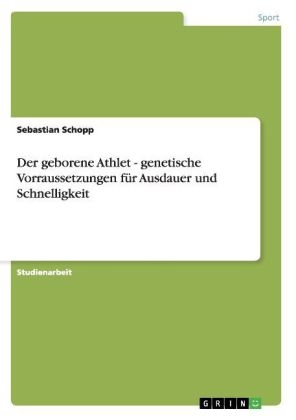 Sport

Sebastian Schopp

Der geborene Athlet - genetische Vorraussetzungen für Ausdauer und Schnelligkeit

Studienarbeit

GRIN